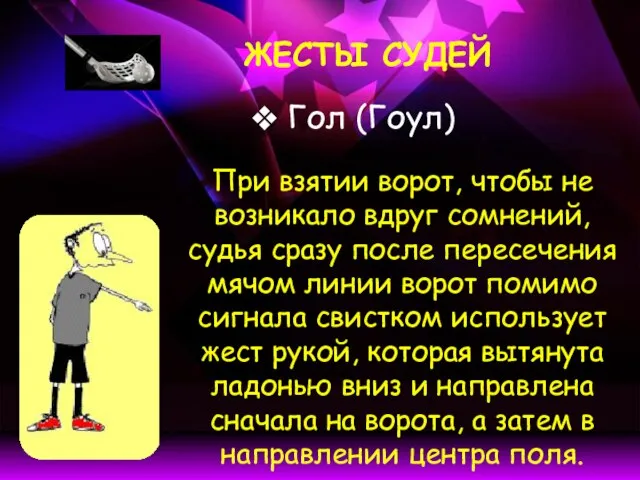 ЖЕСТЫ СУДЕЙ

❖ Гол (Гоул)

При взятии ворот, чтобы не возникало вдруг сомнений, судья сразу после пересечения мячом линии ворот помимо сигнала свистком использует жест рукой, которая вытянута ладонью вниз и направлена сначала на ворота, а затем в направлении центра поля.